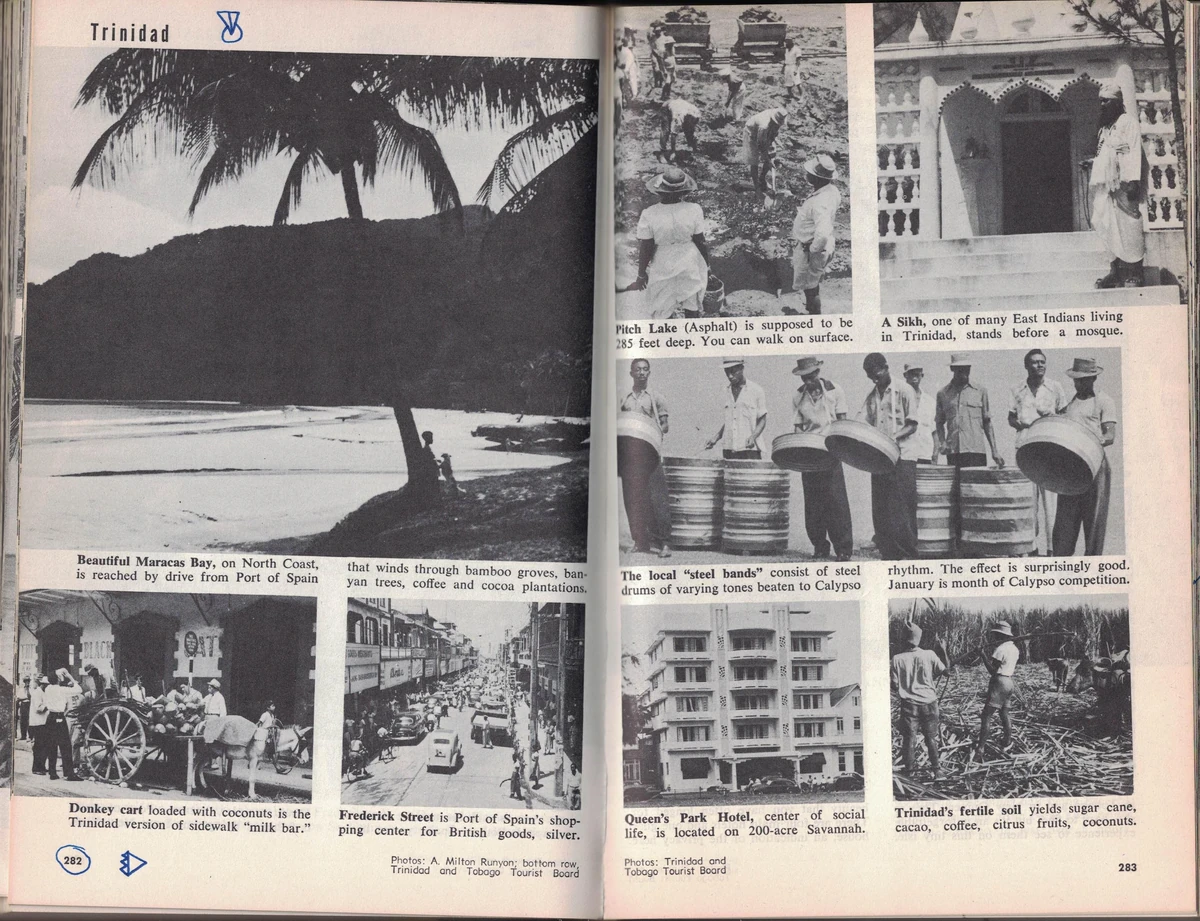 Trinidad

Beautiful Maracas Bay, on North Coast, is reached by drive from Port of Spain

that winds through bamboo groves, banyan trees, coffee and cocoa plantations.

BLACK

Donkey cart loaded with coconuts is the Trinidad version of sidewalk "milk bar."

Frederick Street is Port of Spain's shopping center for British goods, silver.

282

Photos: A. Milton Runyon; bottom row, Trinidad and Tobago Tourist Board

Pitch Lake (Asphalt) is supposed to be 285 feet deep. You can walk on surface.

A Sikh, one of many East Indians living in Trinidad, stands before a mosque.

The local "steel bands" consist of steel drums of varying tones beaten to Calypso

rhythm. The effect is surprisingly good. January is month of Calypso competition.

Queen's Park Hotel, center of social life, is located on 200-acre Savannah.

Trinidad's fertile soil yields sugar cane, cacao, coffee, citrus fruits, coconuts.

Photos: Trinidad and Tobago Tourist Board

283